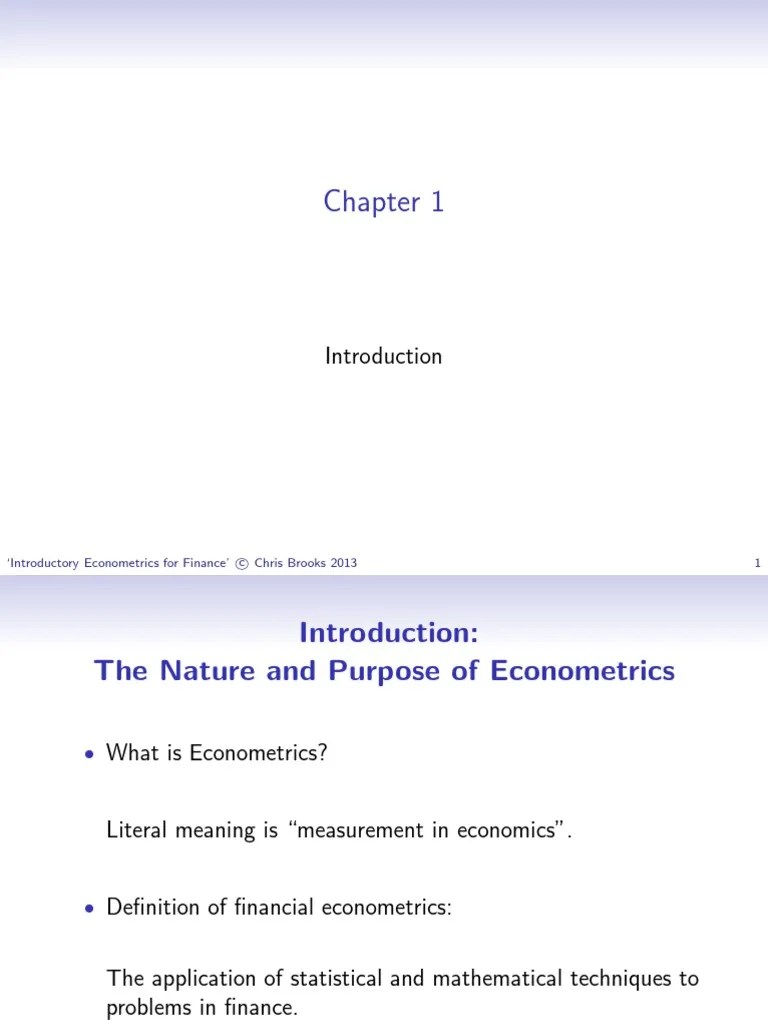 Chapter 1

Introduction

'Introductory Econometrics for Finance' © Chris Brooks 2013

1

Introduction:
The Nature and Purpose of Econometrics

• What is Econometrics?

Literal meaning is "measurement in economics".

• Definition of financial econometrics:

The application of statistical and mathematical techniques to problems in finance.